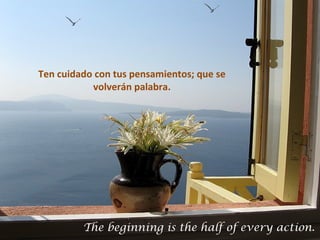 Ten cuidado con tus pensamientos; que se volverán palabra.

The beginning is the half of every action.